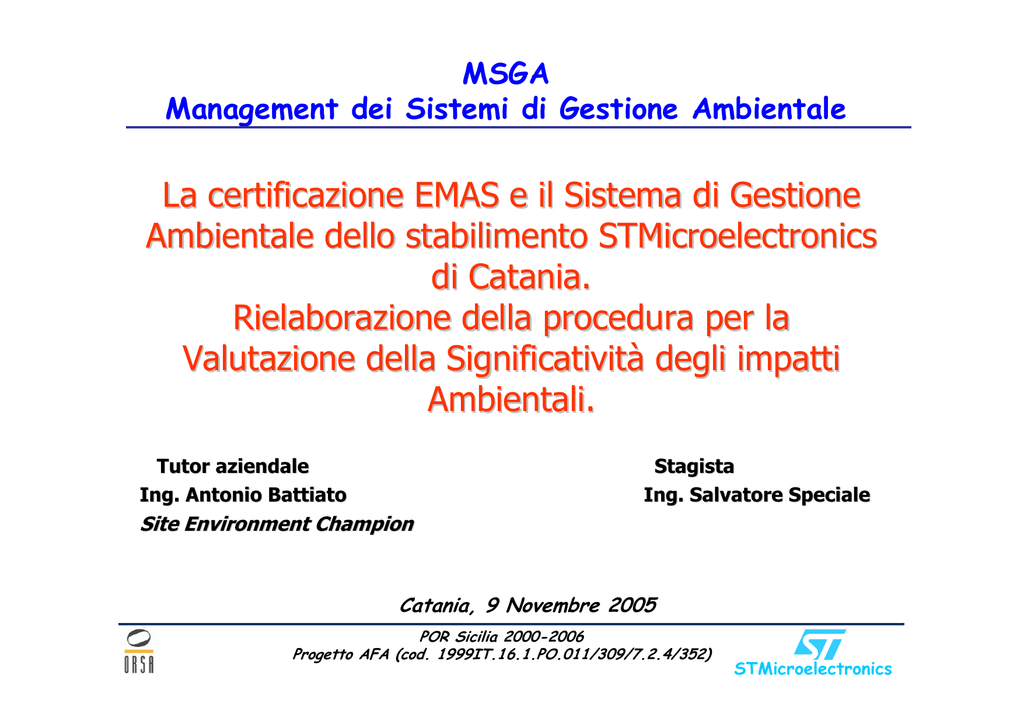 MSGA
Management dei Sistemi di Gestione Ambientale

La certificazione EMAS e il Sistema di Gestione Ambientale dello stabilimento STMicroelectronics di Catania.
Rielaborazione della procedura per la Valutazione della Significatività degli impatti Ambientali.

Tutor aziendale
Ing. Antonio Battiato
Site Environment Champion

Stagista
Ing. Salvatore Speciale

Catania, 9 Novembre 2005

ORSA

POR Sicilia 2000-2006
Progetto AFA (cod. 1999IT.16.1.PO.011/309/7.2.4/352)

ST
STMicroelectronics